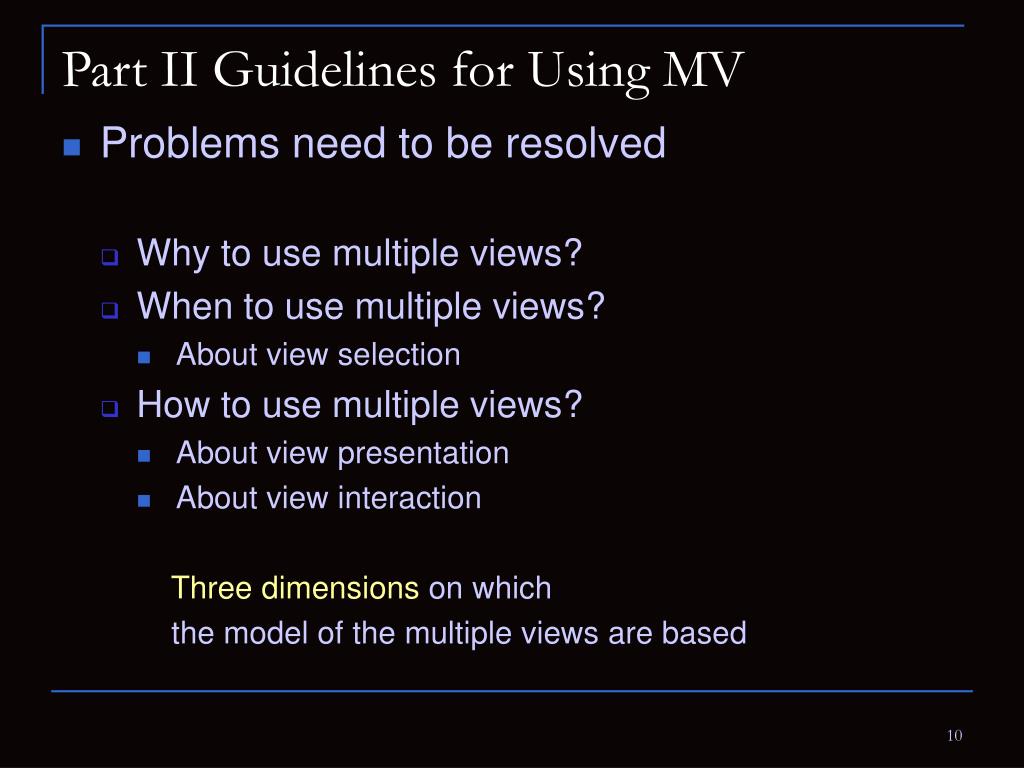 Part II Guidelines for Using MV

Problems need to be resolved

Why to use multiple views?

When to use multiple views?

About view selection

How to use multiple views?

About view presentation

About view interaction

Three dimensions on which
the model of the multiple views are based

10